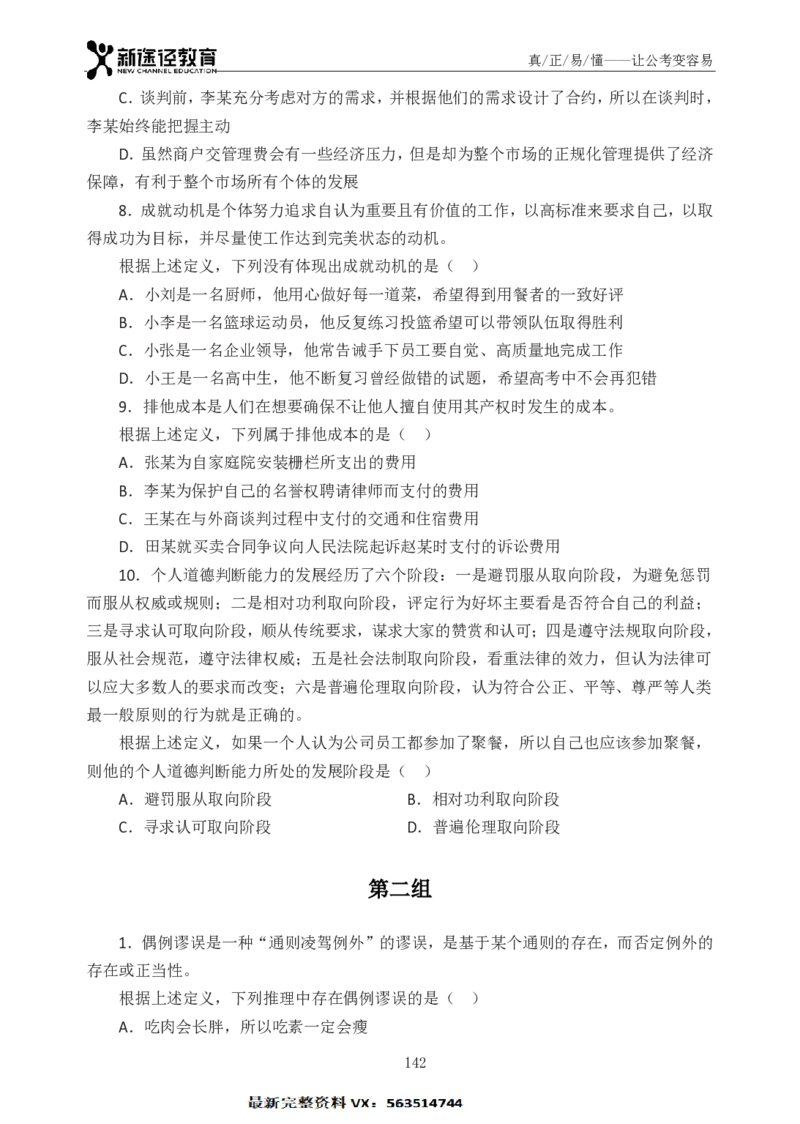 新途径教育
NEW CHANNEL EDUCATION
真/正/易/懂——让公考变容易

C. 谈判前，李某充分考虑对方的需求，并根据他们的需求设计了合约，所以在谈判时，李某始终能把握主动

D. 虽然商户交管理费会有一些经济压力，但是却为整个市场的正规化管理提供了经济保障，有利于整个市场所有个体的发展

8. 成就动机是个体努力追求自认为重要且有价值的工作，以高标准来要求自己，以取得成功为目标，并尽量使工作达到完美状态的动机。

根据上述定义，下列没有体现出成就动机的是（ ）

A. 小刘是一名厨师，他用心做好每一道菜，希望得到用餐者的一致好评

B. 小李是一名篮球运动员，他反复练习投篮希望可以带领队伍取得胜利

C. 小张是一名企业领导，他常告诫手下员工要自觉、高质量地完成工作

D. 小王是一名高中生，他不断复习曾经做错的试题，希望高考中不会再犯错

9. 排他成本是人们在想要确保不让他人擅自使用其产权时发生的成本。

根据上述定义，下列属于排他成本的是（ ）

A. 张某为自家庭院安装栅栏所支出的费用

B. 李某为保护自己的名誉权聘请律师而支付的费用

C. 王某在与外商谈判过程中支付的交通和住宿费用

D. 田某就买卖合同争议向人民法院起诉赵某时支付的诉讼费用

10. 个人道德判断能力的发展经历了六个阶段：一是避罚服从取向阶段，为避免惩罚而服从权威或规则；二是相对功利取向阶段，评定行为好坏主要看是否符合自己的利益；三是寻求认可取向阶段，顺从传统要求，谋求大家的赞赏和认可；四是遵守法规取向阶段，服从社会规范，遵守法律权威；五是社会法制取向阶段，看重法律的效力，但认为法律可以应大多数人的要求而改变；六是普遍伦理取向阶段，认为符合公正、平等、尊严等人类最一般原则的行为就是正确的。

根据上述定义，如果一个人认为公司员工都参加了聚餐，所以自己也应该参加聚餐，则他的个人道德判断能力所处的发展阶段是（ ）

A. 避罚服从取向阶段
B. 相对功利取向阶段
C. 寻求认可取向阶段
D. 普遍伦理取向阶段

第二组

1. 偶例谬误是一种“通则凌驾例外”的谬误，是基于某个通则的存在，而否定例外的存在或正当性。

根据上述定义，下列推理中存在偶例谬误的是（ ）

A. 吃肉会长胖，所以吃素一定会瘦

142

最新完整资料 VX：563514744